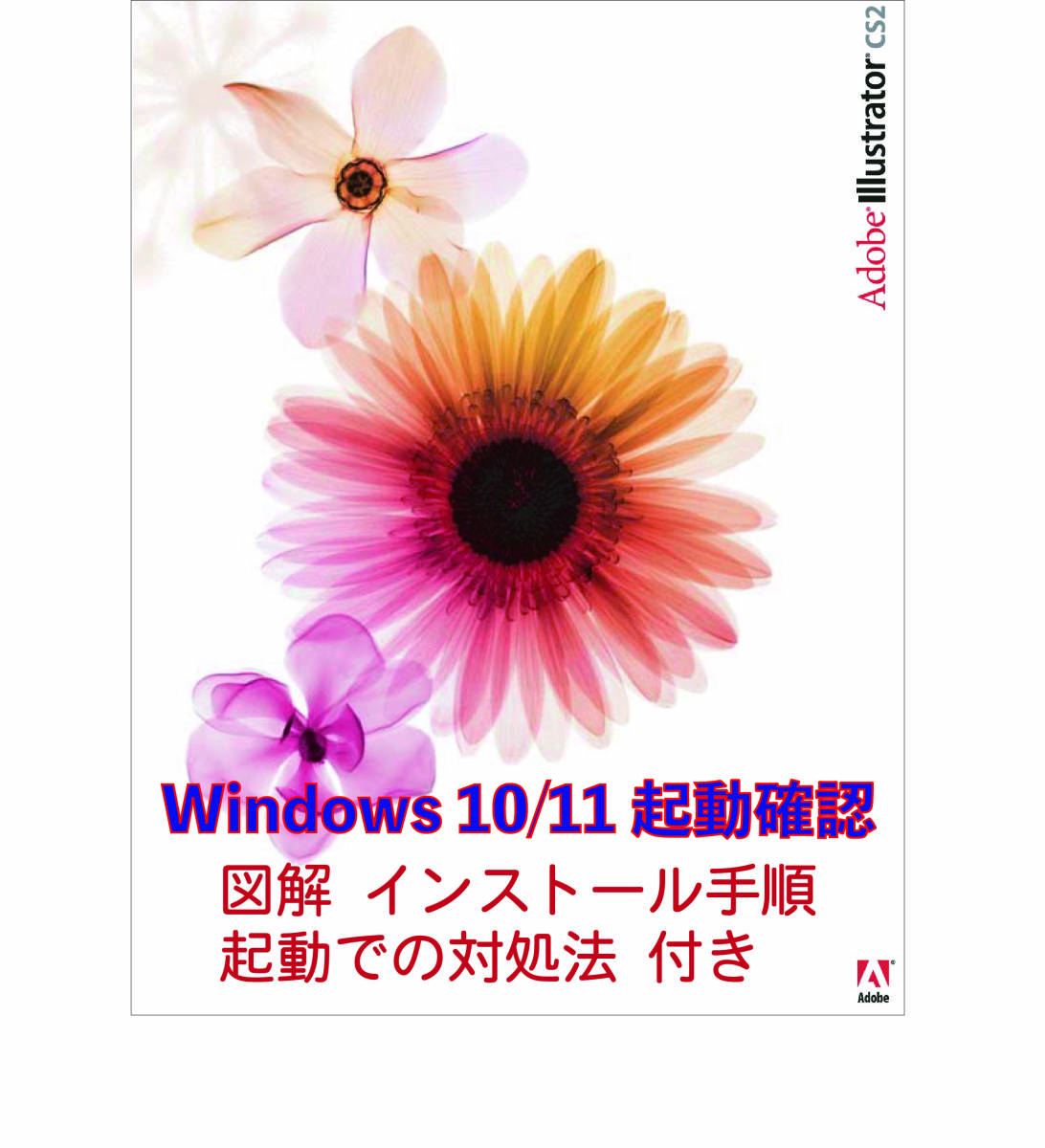 Adobe® Illustrator® CS2

Windows 10/11 起動確認
図解 インストール手順
起動での対処法 付き

Adobe